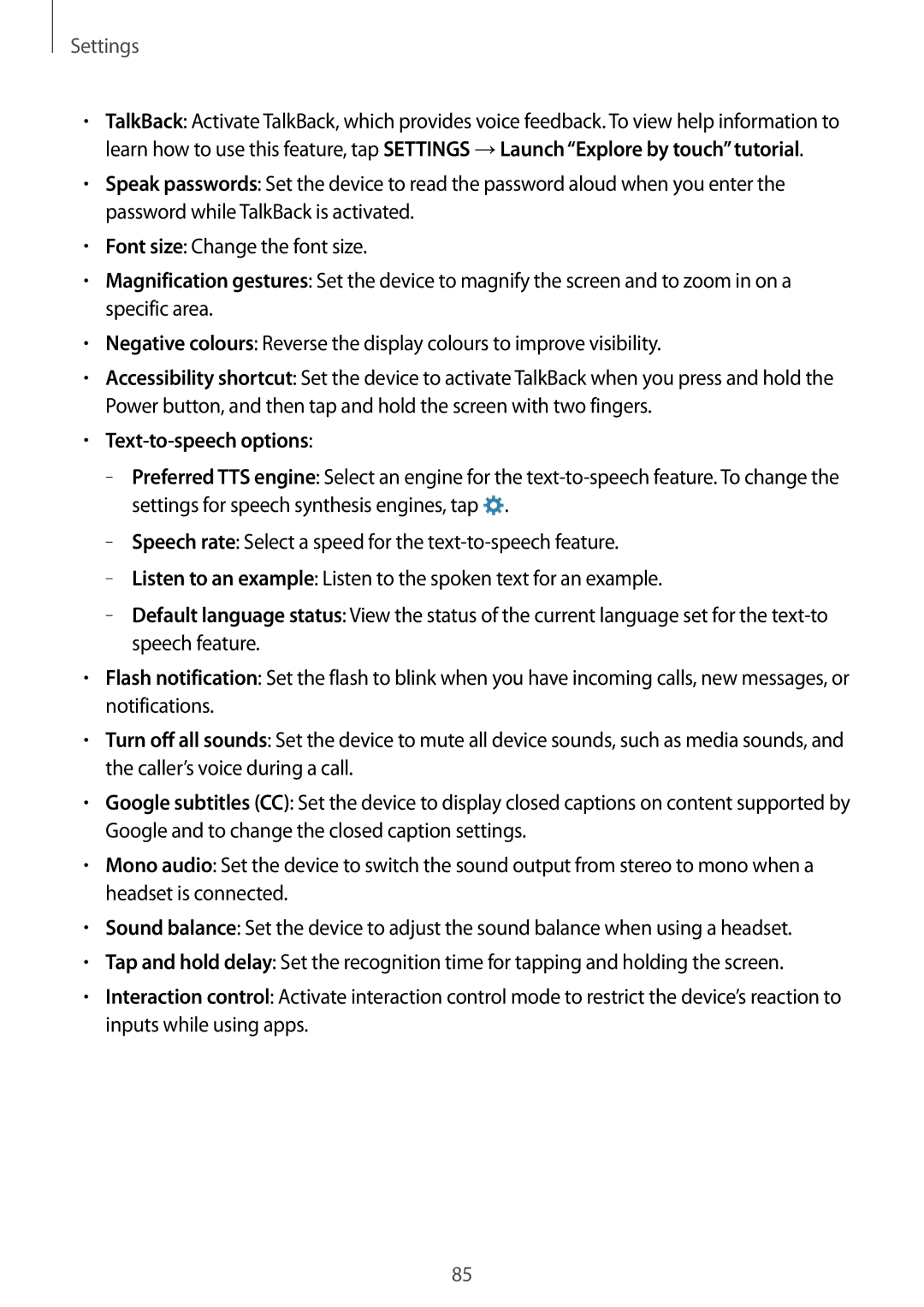 Settings

• TalkBack: Activate TalkBack, which provides voice feedback. To view help information to learn how to use this feature, tap SETTINGS → Launch "Explore by touch" tutorial.

• Speak passwords: Set the device to read the password aloud when you enter the password while TalkBack is activated.

• Font size: Change the font size.

• Magnification gestures: Set the device to magnify the screen and to zoom in on a specific area.

• Negative colours: Reverse the display colours to improve visibility.

• Accessibility shortcut: Set the device to activate TalkBack when you press and hold the Power button, and then tap and hold the screen with two fingers.

• Text-to-speech options:

– Preferred TTS engine: Select an engine for the text-to-speech feature. To change the settings for speech synthesis engines, tap .

– Speech rate: Select a speed for the text-to-speech feature.

– Listen to an example: Listen to the spoken text for an example.

– Default language status: View the status of the current language set for the text-to speech feature.

• Flash notification: Set the flash to blink when you have incoming calls, new messages, or notifications.

• Turn off all sounds: Set the device to mute all device sounds, such as media sounds, and the caller's voice during a call.

• Google subtitles (CC): Set the device to display closed captions on content supported by Google and to change the closed caption settings.

• Mono audio: Set the device to switch the sound output from stereo to mono when a headset is connected.

• Sound balance: Set the device to adjust the sound balance when using a headset.

• Tap and hold delay: Set the recognition time for tapping and holding the screen.

• Interaction control: Activate interaction control mode to restrict the device's reaction to inputs while using apps.

85